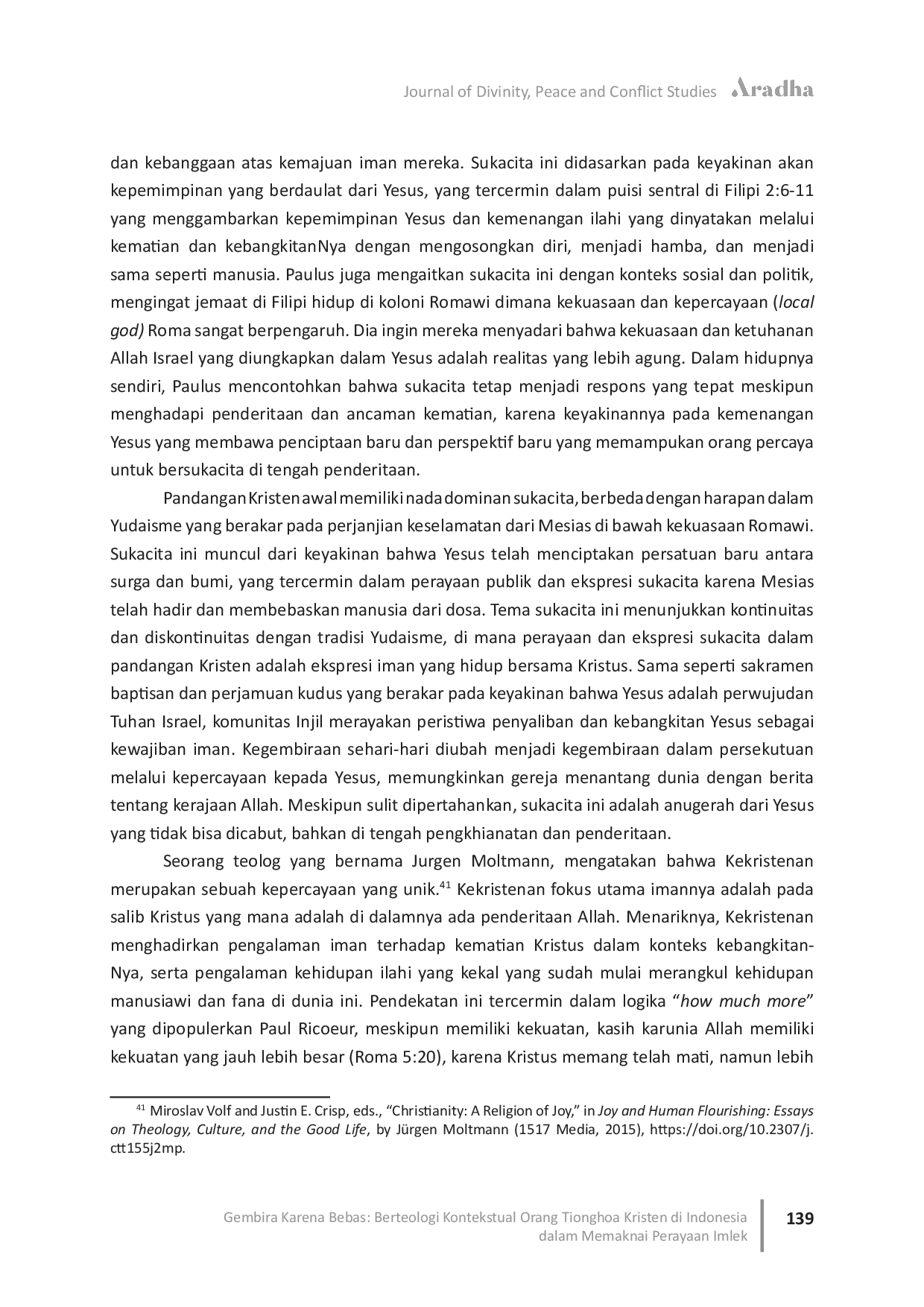 Journal of Divinity, Peace and Conflict Studies Aradha

dan kebanggaan atas kemajuan iman mereka. Sukacita ini didasarkan pada keyakinan akan kepemimpinan yang berdaulat dari Yesus, yang tercermin dalam puisi sentral di Filipi 2:6-11 yang menggambarkan kepemimpinan Yesus dan kemenangan ilahi yang dinyatakan melalui kematian dan kebangkitanNya dengan mengosongkan diri, menjadi hamba, dan menjadi sama seperti manusia. Paulus juga mengaitkan sukacita ini dengan konteks sosial dan politik, mengingat jemaat di Filipi hidup di koloni Romawi dimana kekuasaan dan kepercayaan (local god) Roma sangat berpengaruh. Dia ingin mereka menyadari bahwa kekuasaan dan ketuhanan Allah Israel yang diungkapkan dalam Yesus adalah realitas yang lebih agung. Dalam hidupnya sendiri, Paulus mencontohkan bahwa sukacita tetap menjadi respons yang tepat meskipun menghadapi penderitaan dan ancaman kematian, karena keyakinannya pada kemenangan Yesus yang membawa penciptaan baru dan perspektif baru yang memampukan orang percaya untuk bersukacita di tengah penderitaan.

Pandangan Kristen awal memiliki nada dominan sukacita, berbeda dengan harapan dalam Yudaisme yang berakar pada perjanjian keselamatan dari Mesias di bawah kekuasaan Romawi. Sukacita ini muncul dari keyakinan bahwa Yesus telah menciptakan persatuan baru antara surga dan bumi, yang tercermin dalam perayaan publik dan ekspresi sukacita karena Mesias telah hadir dan membebaskan manusia dari dosa. Tema sukacita ini menunjukkan kontinuitas dan diskontinuitas dengan tradisi Yudaisme, di mana perayaan dan ekspresi sukacita dalam pandangan Kristen adalah ekspresi iman yang hidup bersama Kristus. Sama seperti sakramen baptisan dan perjamuan kudus yang berakar pada keyakinan bahwa Yesus adalah perwujudan Tuhan Israel, komunitas Injil merayakan peristiwa penyaliban dan kebangkitan Yesus sebagai kewajiban iman. Kegembiraan sehari-hari diubah menjadi kegembiraan dalam persekutuan melalui kepercayaan kepada Yesus, memungkinkan gereja menantang dunia dengan berita tentang kerajaan Allah. Meskipun sulit dipertahankan, sukacita ini adalah anugerah dari Yesus yang tidak bisa dicabut, bahkan di tengah pengkhianatan dan penderitaan.

Seorang teolog yang bernama Jurgen Moltmann, mengatakan bahwa Kekristenan merupakan sebuah kepercayaan yang unik.$^{41}$ Kekristenan fokus utama imannya adalah pada salib Kristus yang mana adalah di dalamnya ada penderitaan Allah. Menariknya, Kekristenan menghadirkan pengalaman iman terhadap kematian Kristus dalam konteks kebangkitan-Nya, serta pengalaman kehidupan ilahi yang kekal yang sudah mulai merangkul kehidupan manusiawi dan fana di dunia ini. Pendekatan ini tercermin dalam logika "how much more" yang dipopulerkan Paul Ricoeur, meskipun memiliki kekuatan, kasih karunia Allah memiliki kekuatan yang jauh lebih besar (Roma 5:20), karena Kristus memang telah mati, namun lebih

$^{41}$ Miroslav Volf and Justin E. Crisp, eds., "Christianity: A Religion of Joy," in Joy and Human Flourishing: Essays on Theology, Culture, and the Good Life, by Jürgen Moltmann (1517 Media, 2015), https://doi.org/10.2307/j.ctt155j2mp.

Gembira Karena Bebas: Berteologi Kontekstual Orang Tionghoa Kristen di Indonesia dalam Memaknai Perayaan Imlek

139